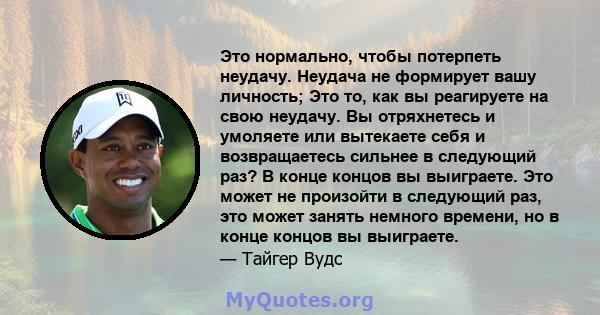 Это нормально, чтобы потерпеть неудачу. Неудача не формирует вашу личность; Это то, как вы реагируете на свою неудачу. Вы отряхнетесь и умоляете или вытекаете себя и возвращаетесь сильнее в следующий раз? В конце концов вы выиграете. Это может не произойти в следующий раз, это может занять немного времени, но в конце концов вы выиграете.
— Тайгер Вудс

MyQuotes.org